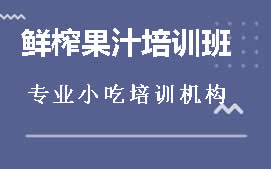 鲜榨果汁培训班

专业小吃培训机构